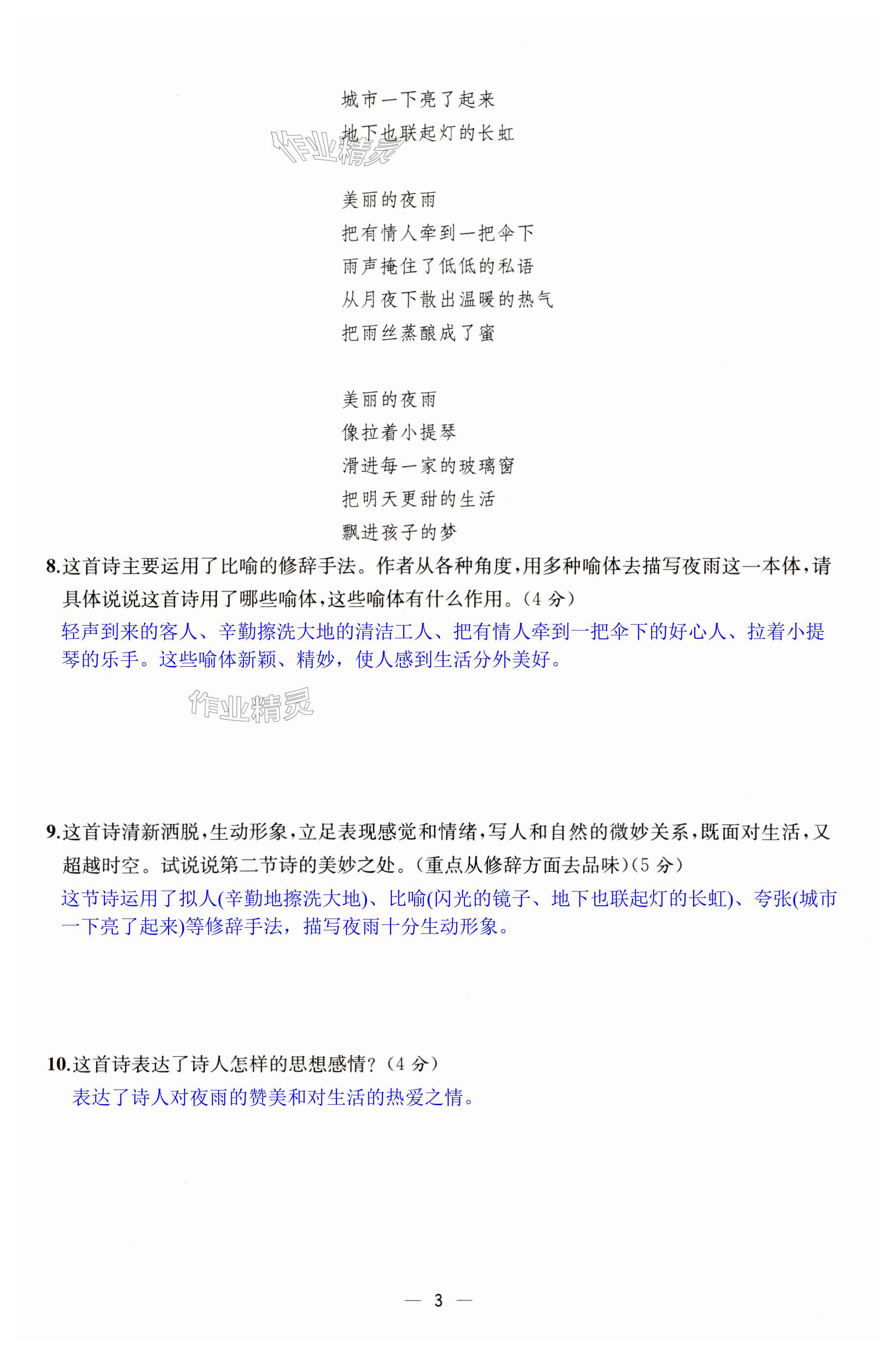 城市一下亮了起来
地下也联起灯的长虹

作业精灵

美丽的夜雨
把有情人牵到一把伞下
雨声掩住了低低的私语
从月夜下散出温暖的热气
把雨丝蒸酿成了蜜

美丽的夜雨
像拉着小提琴
滑进每一家的玻璃窗
把明天更甜的生活
飘进孩子的梦

8.这首诗主要运用了比喻的修辞手法。作者从各种角度，用多种喻体去描写夜雨这一本体，请具体说说这首诗用了哪些喻体，这些喻体有什么作用。（4 分）

轻声到来的客人、辛勤擦洗大地的清洁工人、把有情人牵到一把伞下的好心人、拉着小提琴的乐手。这些喻体新颖、精妙，使人感到生活分外美好。

作业精灵

9.这首诗清新洒脱，生动形象，立足表现感觉和情绪，写人和自然的微妙关系，既面对生活，又超越时空。试说说第二节诗的美妙之处。(重点从修辞方面去品味)（5 分）

这节诗运用了拟人(辛勤地擦洗大地)、比喻(闪光的镜子、地下也联起灯的长虹)、夸张(城市一下亮了起来)等修辞手法，描写夜雨十分生动形象。

10.这首诗表达了诗人怎样的思想感情？（4 分）

表达了诗人对夜雨的赞美和对生活的热爱之情。

— 3 —